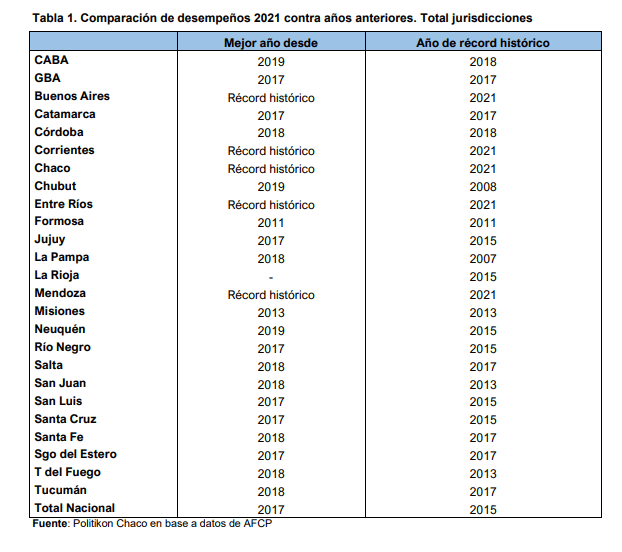 Tabla 1. Comparación de desempeños 2021 contra años anteriores. Total jurisdicciones

| | Mejor año desde | Año de récord histórico |
|---|---|---|
| CABA | 2019 | 2018 |
| GBA | 2017 | 2017 |
| Buenos Aires | Récord histórico | 2021 |
| Catamarca | 2017 | 2017 |
| Córdoba | 2018 | 2018 |
| Corrientes | Récord histórico | 2021 |
| Chaco | Récord histórico | 2021 |
| Chubut | 2019 | 2008 |
| Entre Ríos | Récord histórico | 2021 |
| Formosa | 2011 | 2011 |
| Jujuy | 2017 | 2015 |
| La Pampa | 2018 | 2007 |
| La Rioja | - | 2015 |
| Mendoza | Récord histórico | 2021 |
| Misiones | 2013 | 2013 |
| Neuquén | 2019 | 2015 |
| Río Negro | 2017 | 2015 |
| Salta | 2018 | 2017 |
| San Juan | 2018 | 2013 |
| San Luis | 2017 | 2015 |
| Santa Cruz | 2017 | 2015 |
| Santa Fe | 2018 | 2017 |
| Sgo del Estero | 2017 | 2017 |
| T del Fuego | 2018 | 2013 |
| Tucumán | 2018 | 2017 |
| Total Nacional | 2017 | 2015 |

Fuente: Politikon Chaco en base a datos de AFCP